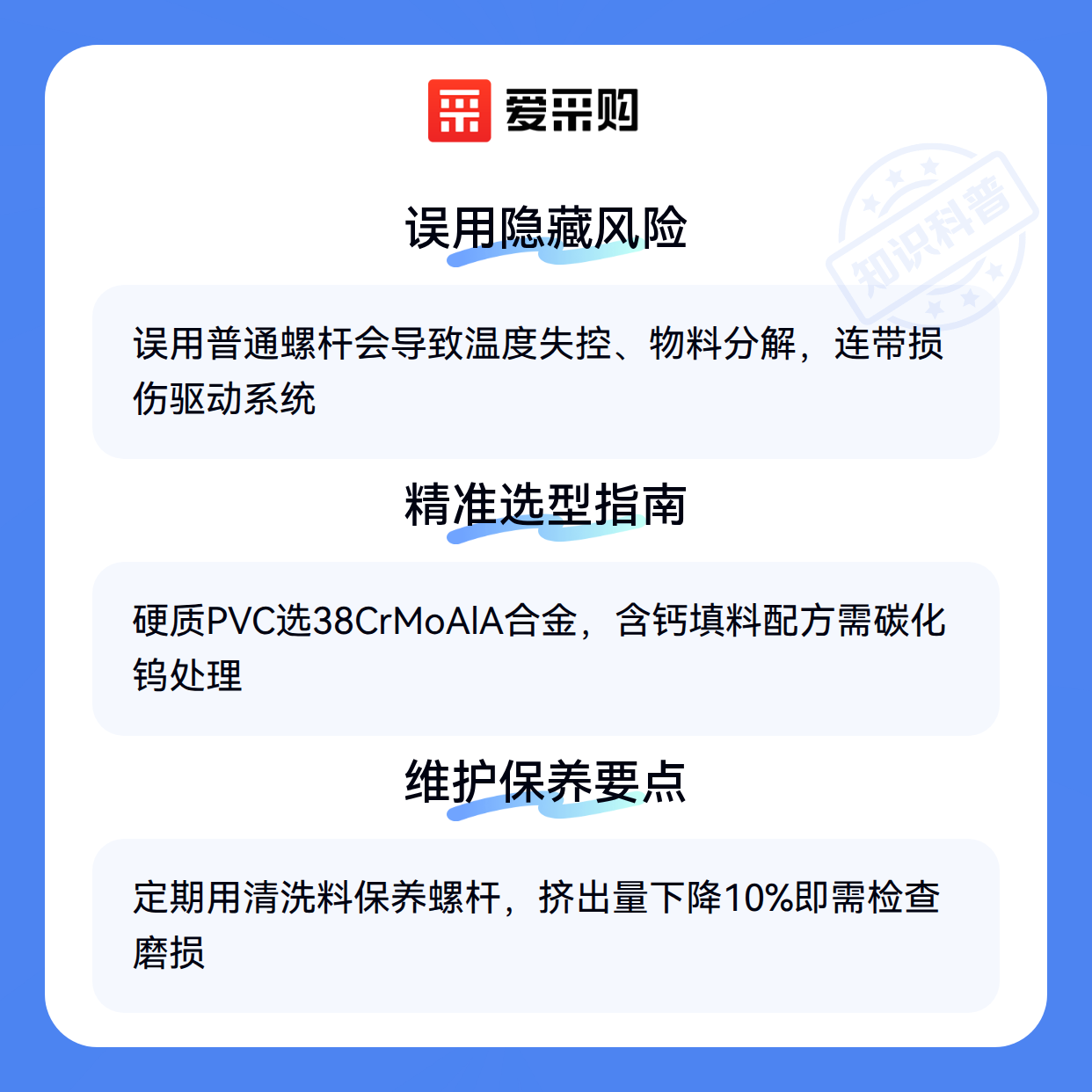 爱采购

误用隐藏风险

误用普通螺杆会导致温度失控、物料分解，连带损伤驱动系统

精准选型指南

硬质PVC选38CrMoAlA合金，含钙填料配方需碳化钨处理

维护保养要点

定期用清洗料保养螺杆，挤出量下降10%即需检查磨损

知识科普